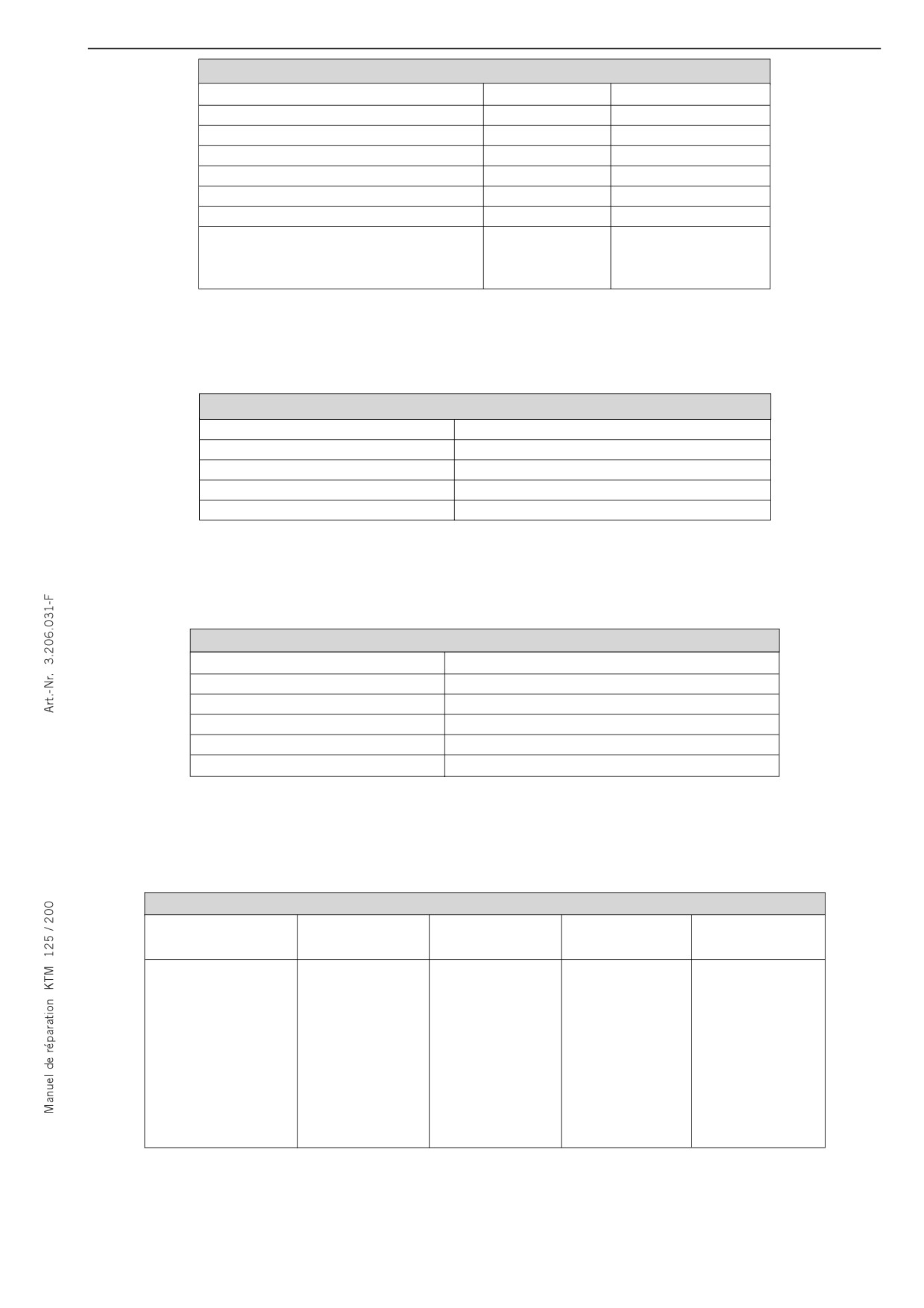 Art.-Nr. 3.206.031-F

Manuel de réparation KTM 125 / 200